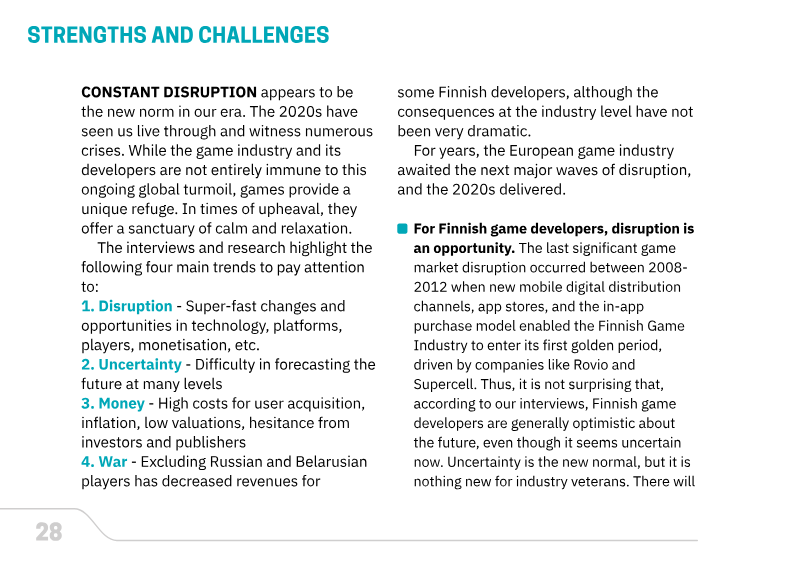 STRENGTHS AND CHALLENGES

CONSTANT DISRUPTION appears to be the new norm in our era. The 2020s have seen us live through and witness numerous crises. While the game industry and its developers are not entirely immune to this ongoing global turmoil, games provide a unique refuge. In times of upheaval, they offer a sanctuary of calm and relaxation.

The interviews and research highlight the following four main trends to pay attention to:
1. Disruption - Super-fast changes and opportunities in technology, platforms, players, monetisation, etc.
2. Uncertainty - Difficulty in forecasting the future at many levels
3. Money - High costs for user acquisition, inflation, low valuations, hesitance from investors and publishers
4. War - Excluding Russian and Belarusian players has decreased revenues for some Finnish developers, although the consequences at the industry level have not been very dramatic.

For years, the European game industry awaited the next major waves of disruption, and the 2020s delivered.

• For Finnish game developers, disruption is an opportunity. The last significant game market disruption occurred between 2008-2012 when new mobile digital distribution channels, app stores, and the in-app purchase model enabled the Finnish Game Industry to enter its first golden period, driven by companies like Rovio and Supercell. Thus, it is not surprising that, according to our interviews, Finnish game developers are generally optimistic about the future, even though it seems uncertain now. Uncertainty is the new normal, but it is nothing new for industry veterans. There will

28